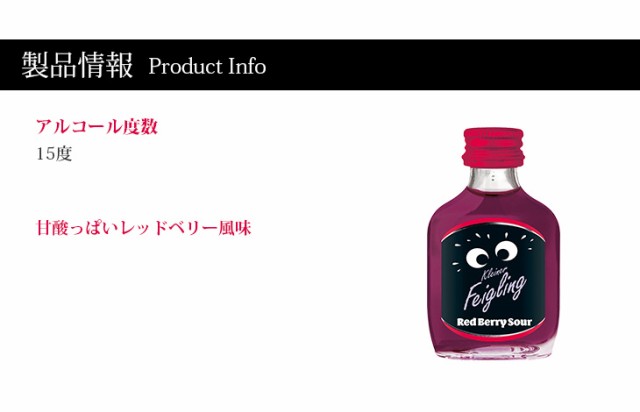 製品情報 Product Info

アルコール度数
15度

甘酸っぱいレッドベリー風味

Kleiner
Feigling
Red Berry Sour